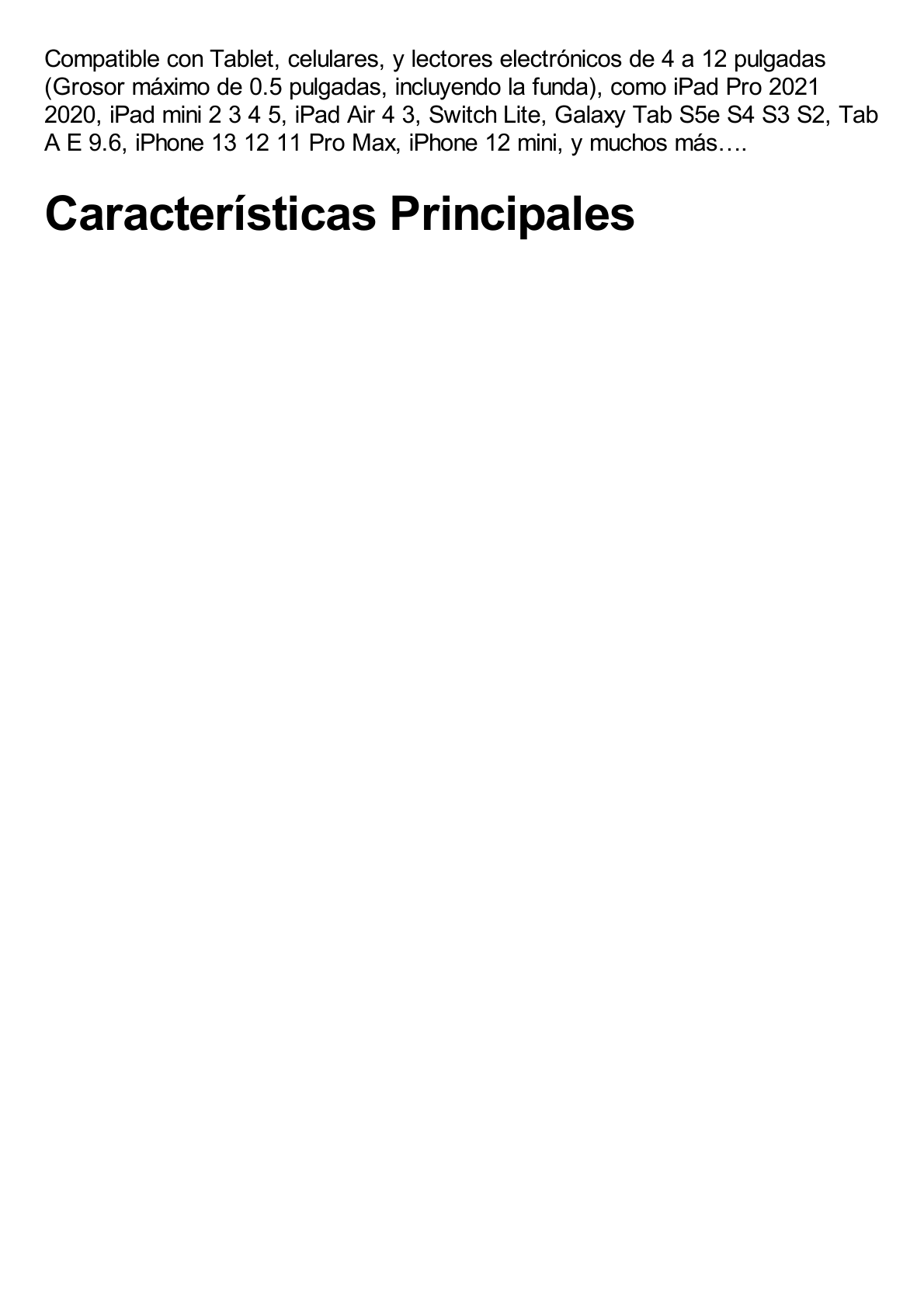 Compatible con Tablet, celulares, y lectores electrónicos de 4 a 12 pulgadas (Grosor máximo de 0.5 pulgadas, incluyendo la funda), como iPad Pro 2021 2020, iPad mini 2 3 4 5, iPad Air 4 3, Switch Lite, Galaxy Tab S5e S4 S3 S2, Tab A E 9.6, iPhone 13 12 11 Pro Max, iPhone 12 mini, y muchos más….

Características Principales